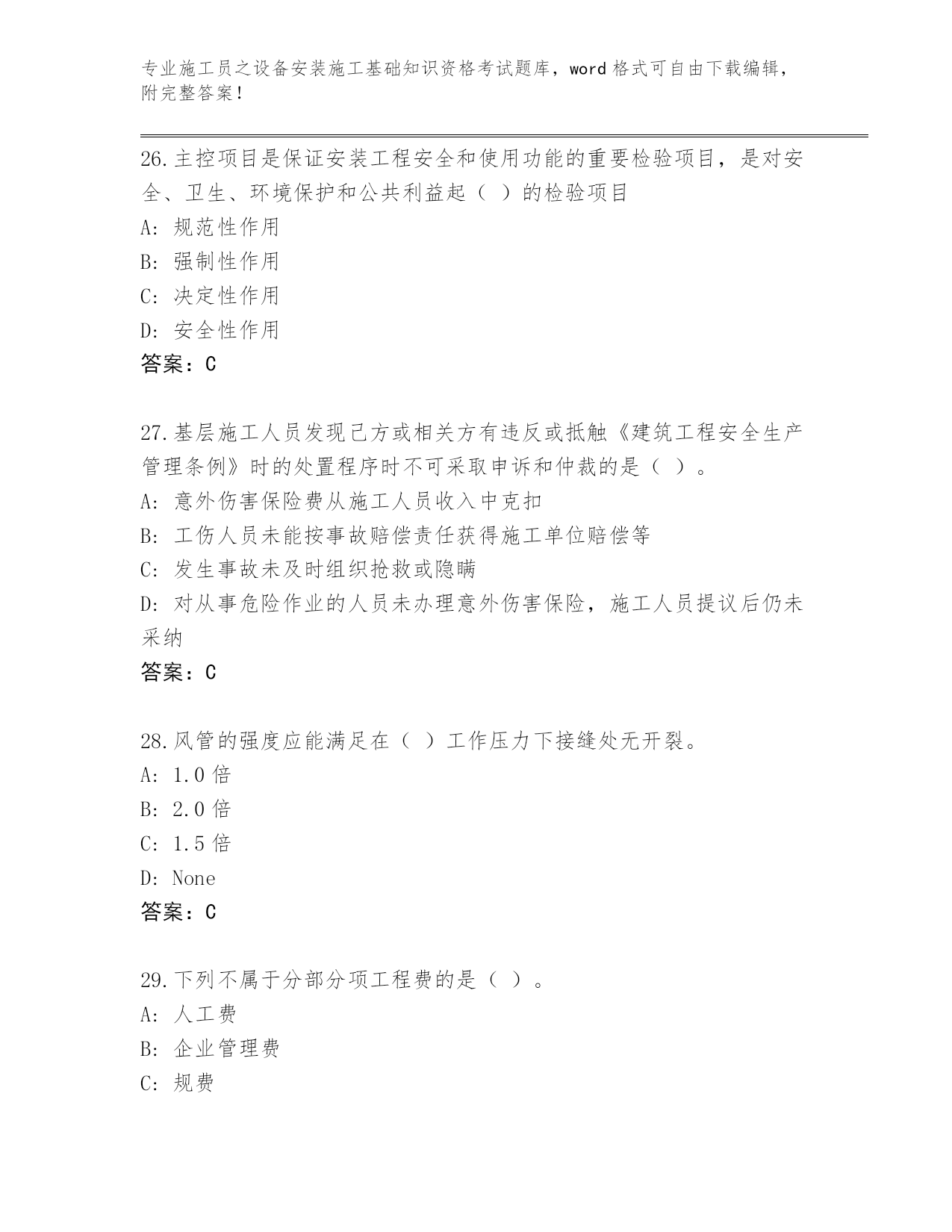 专业施工员之设备安装施工基础知识资格考试题库，word 格式可自由下载编辑，附完整答案！

26.主控项目是保证安装工程安全和使用功能的重要检验项目，是对安全、卫生、环境保护和公共利益起（ ）的检验项目

A: 规范性作用

B: 强制性作用

C: 决定性作用

D: 安全性作用

答案：C

27.基层施工人员发现己方或相关方有违反或抵触《建筑工程安全生产管理条例》时的处置程序时不可采取申诉和仲裁的是（ ）。

A: 意外伤害保险费从施工人员收入中克扣

B: 工伤人员未能按事故赔偿责任获得施工单位赔偿等

C: 发生事故未及时组织抢救或隐瞒

D: 对从事危险作业的人员未办理意外伤害保险，施工人员提议后仍未采纳

答案：C

28.风管的强度应能满足在（ ）工作压力下接缝处无开裂。

A: 1.0 倍

B: 2.0 倍

C: 1.5 倍

D: None

答案：C

29.下列不属于分部分项工程费的是（ ）。

A: 人工费

B: 企业管理费

C: 规费